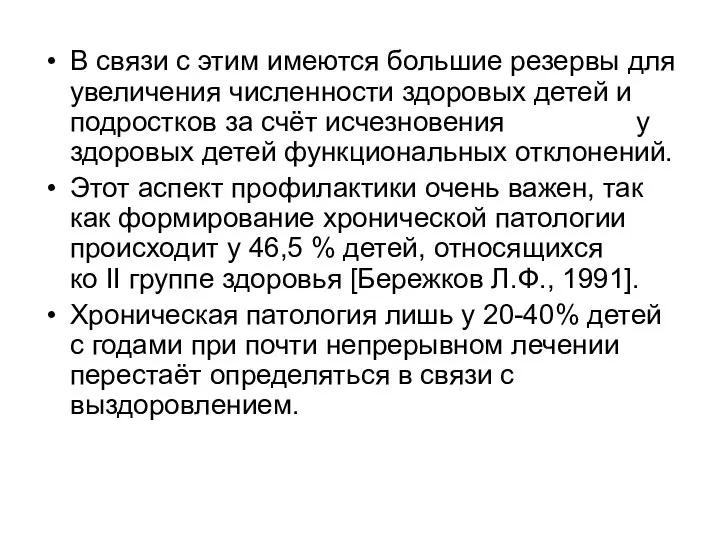 • В связи с этим имеются большие резервы для увеличения численности здоровых детей и подростков за счёт исчезновения у здоровых детей функциональных отклонений.
• Этот аспект профилактики очень важен, так как формирование хронической патологии происходит у 46,5 % детей, относящихся ко II группе здоровья [Бережков Л.Ф., 1991].
• Хроническая патология лишь у 20-40% детей с годами при почти непрерывном лечении перестаёт определяться в связи с выздоровлением.